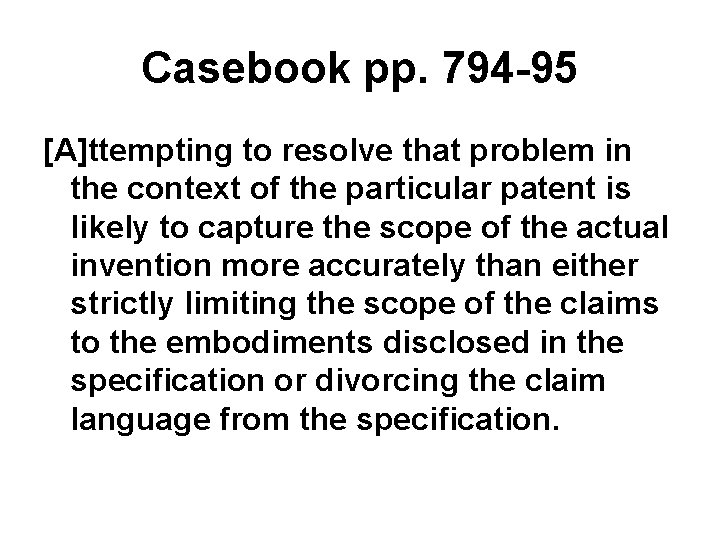 Casebook pp. 794-95

[A]ttempting to resolve that problem in the context of the particular patent is likely to capture the scope of the actual invention more accurately than either strictly limiting the scope of the claims to the embodiments disclosed in the specification or divorcing the claim language from the specification.